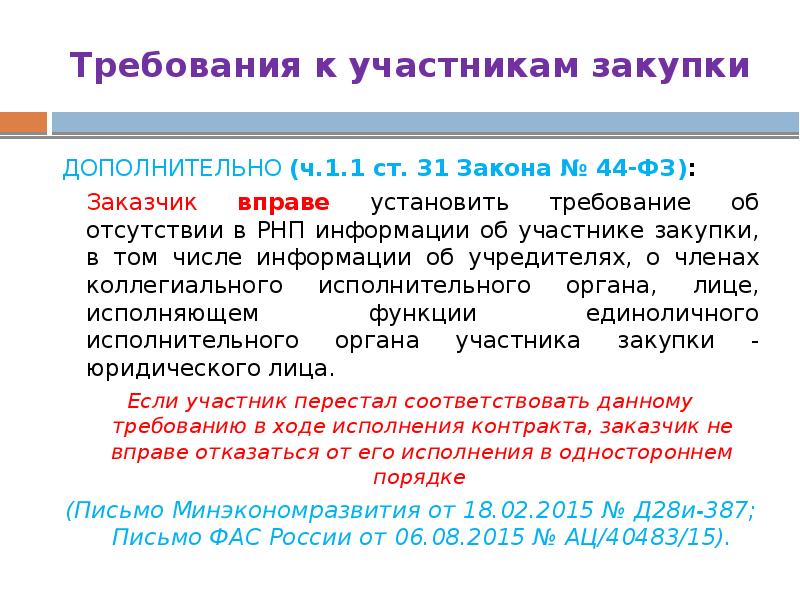 Требования к участникам закупки

ДОПОЛНИТЕЛЬНО (ч.1.1 ст. 31 Закона № 44-ФЗ):

Заказчик вправе установить требование об отсутствии в РНП информации об участнике закупки, в том числе информации об учредителях, о членах коллегиального исполнительного органа, лице, исполняющем функции единоличного исполнительного органа участника закупки - юридического лица.

Если участник перестал соответствовать данному требованию в ходе исполнения контракта, заказчик не вправе отказаться от его исполнения в одностороннем порядке

(Письмо Минэкономразвития от 18.02.2015 № Д28и-387; Письмо ФАС России от 06.08.2015 № АЦ/40483/15).